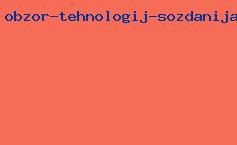 obzor-tehnologij-sozdanija